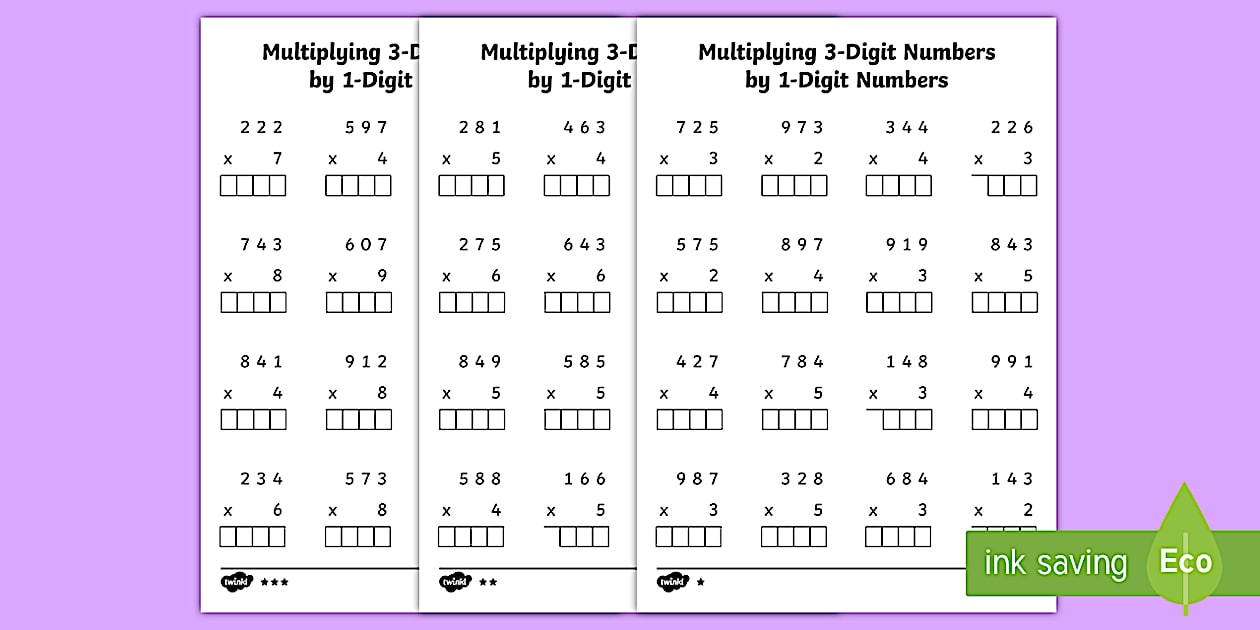 Multiplying 3-D
by 1-Digit

222
x 7

597
x 4

743
x 8

607
x 9

841
x 4

912
x 8

234
x 6

573
x 8

twinkl ★★★

Multiplying 3-D
by 1-Digit

281
x 5

463
x 4

275
x 6

643
x 6

849
x 5

585
x 5

588
x 4

166
x 5

twinkl ★★

Multiplying 3-Digit Numbers
by 1-Digit Numbers

725
x 3

973
x 2

344
x 4

226
x 3

575
x 2

897
x 4

919
x 3

843
x 5

427
x 4

784
x 5

148
x 3

991
x 4

987
x 3

328
x 5

684
x 3

143
x 2

twinkl ★

ink saving Eco